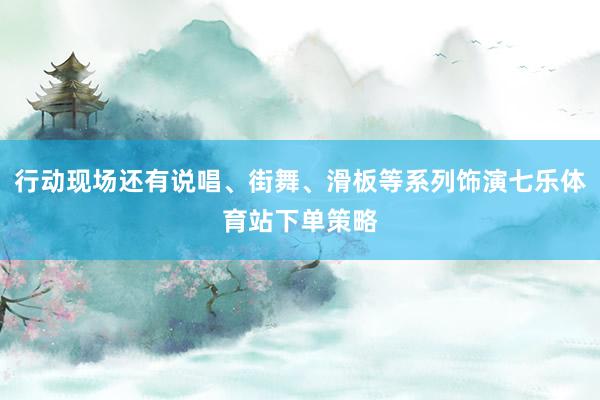 行动现场还有说唱、街舞、滑板等系列饰演七乐体育站下单策略